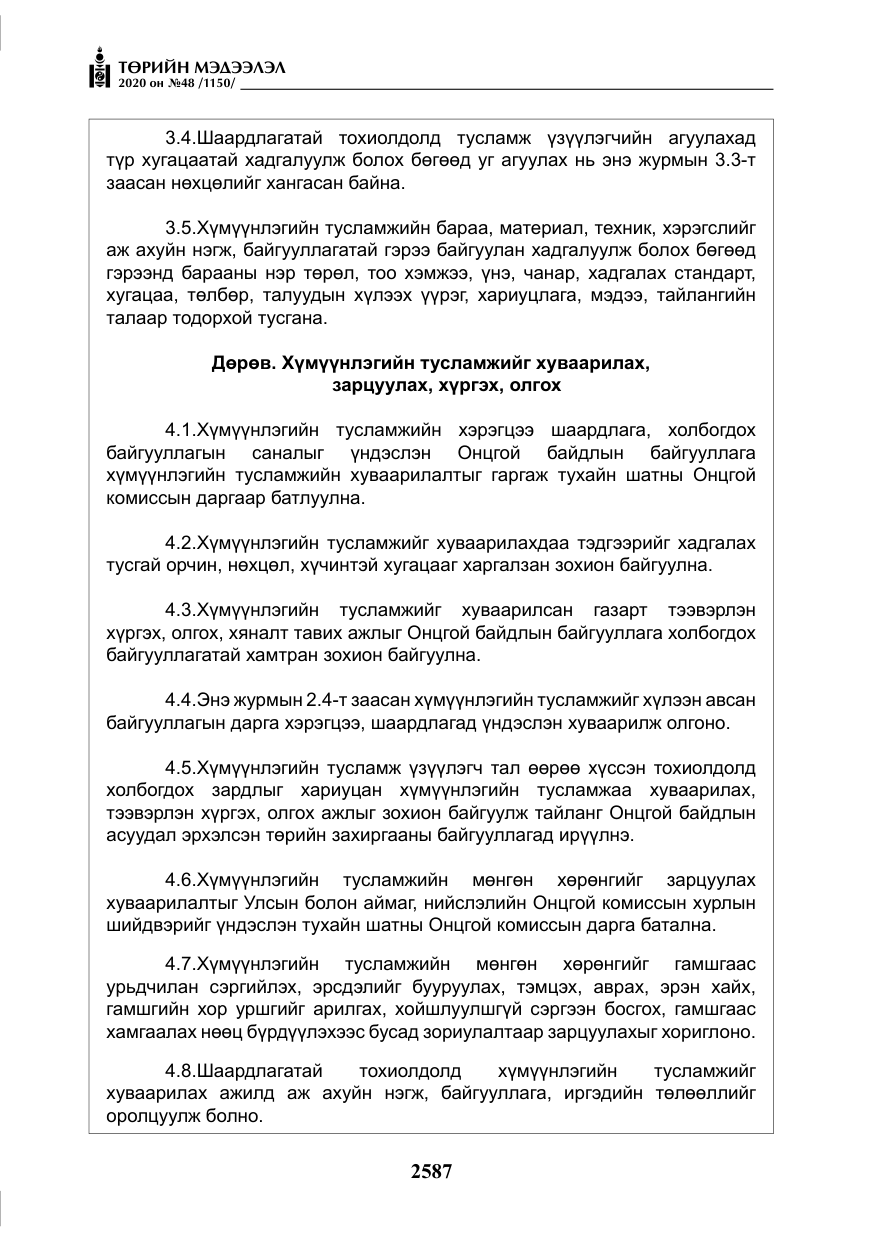 ТӨРИЙН МЭДЭЭЛЭЛ
2020 он №48 /1150/

3.4.Шаардлагатай тохиолдолд тусламж үзүүлэгчийн агуулахад түр хугацаатай хадгалуулж болох бөгөөд уг агуулах нь энэ журмын 3.3-т заасан нөхцөлийг хангасан байна.

3.5.Хүмүүнлэгийн тусламжийн бараа, материал, техник, хэрэгслийг аж ахуйн нэгж, байгууллагатай гэрээ байгуулан хадгалуулж болох бөгөөд гэрээнд барааны нэр төрөл, тоо хэмжээ, үнэ, чанар, хадгалах стандарт, хугацаа, төлбөр, талуудын хүлээх үүрэг, хариуцлага, мэдээ, тайлангийн талаар тодорхой тусгана.

Дөрөв. Хүмүүнлэгийн тусламжийг хуваарилах, зарцуулах, хүргэх, олгох

4.1.Хүмүүнлэгийн тусламжийн хэрэгцээ шаардлага, холбогдох байгууллагын саналыг үндэслэн Онцгой байдлын байгууллага хүмүүнлэгийн тусламжийн хуваарилалтыг гаргаж тухайн шатны Онцгой комиссын даргаар батлуулна.

4.2.Хүмүүнлэгийн тусламжийг хуваарилахдаа тэдгээрийг хадгалах тусгай орчин, нөхцөл, хүчинтэй хугацааг харгалзан зохион байгуулна.

4.3.Хүмүүнлэгийн тусламжийг хуваарилсан газарт тээвэрлэн хүргэх, олгох, хяналт тавих ажлыг Онцгой байдлын байгууллага холбогдох байгууллагатай хамтран зохион байгуулна.

4.4.Энэ журмын 2.4-т заасан хүмүүнлэгийн тусламжийг хүлээн авсан байгууллагын дарга хэрэгцээ, шаардлагад үндэслэн хуваарилж олгоно.

4.5.Хүмүүнлэгийн тусламж үзүүлэгч тал өөрөө хүссэн тохиолдолд холбогдох зардлыг хариуцан хүмүүнлэгийн тусламжаа хуваарилах, тээвэрлэн хүргэх, олгох ажлыг зохион байгуулж тайланг Онцгой байдлын асуудал эрхэлсэн төрийн захиргааны байгууллагад ирүүлнэ.

4.6.Хүмүүнлэгийн тусламжийн мөнгөн хөрөнгийг зарцуулах хуваарилалтыг Улсын болон аймаг, нийслэлийн Онцгой комиссын хурлын шийдвэрийг үндэслэн тухайн шатны Онцгой комиссын дарга батална.

4.7.Хүмүүнлэгийн тусламжийн мөнгөн хөрөнгийг гамшгаас урьдчилан сэргийлэх, эрсдэлийг бууруулах, тэмцэх, аврах, эрэн хайх, гамшгийн хор уршгийг арилгах, хойшлуулшгүй сэргээн босгох, гамшгаас хамгаалах нөөц бүрдүүлэхээс бусад зориулалтаар зарцуулахыг хориглоно.

4.8.Шаардлагатай тохиолдолд хүмүүнлэгийн тусламжийг хуваарилах ажилд аж ахуйн нэгж, байгууллага, иргэдийн төлөөллийг оролцуулж болно.

2587